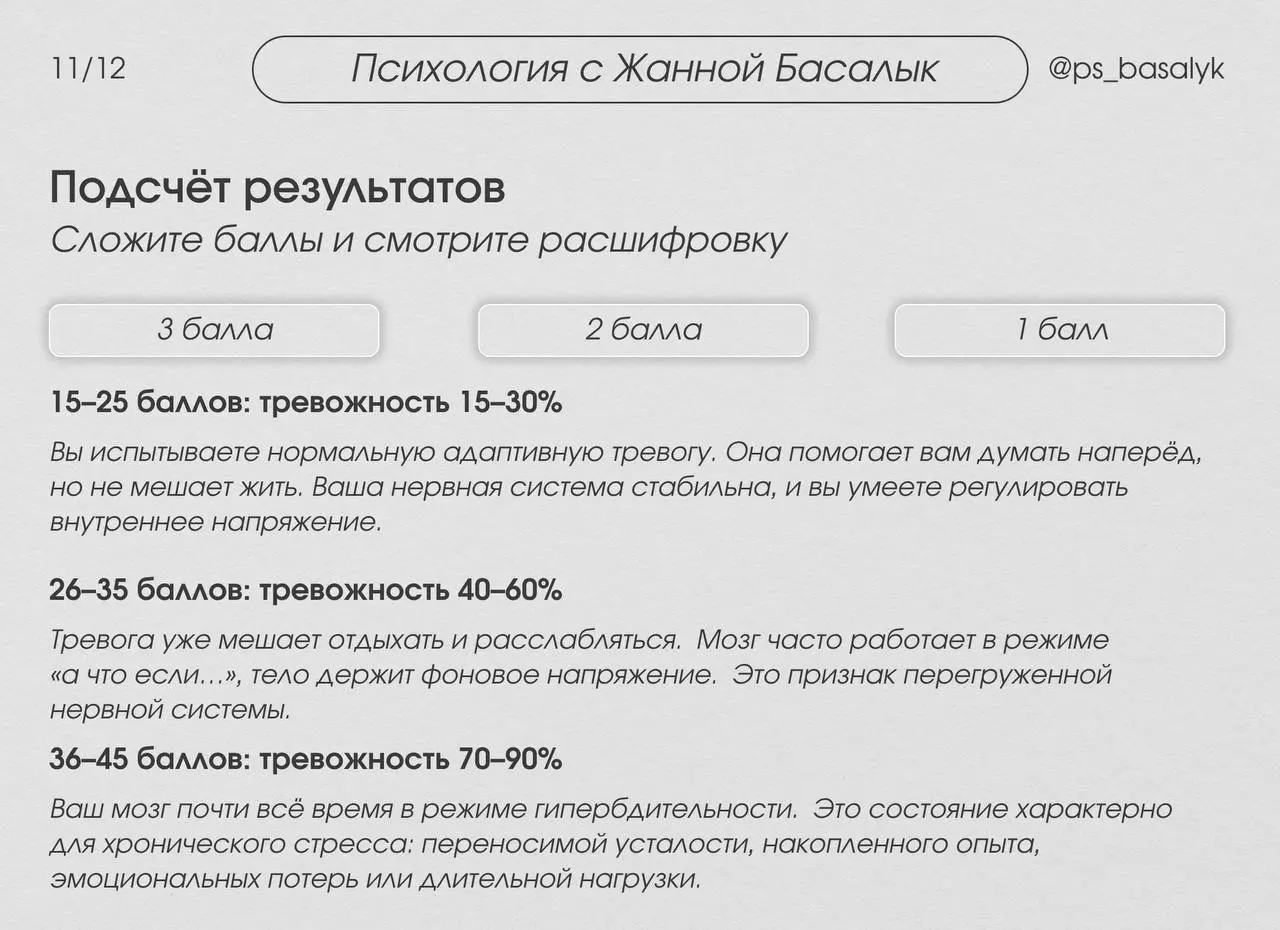 11/12

Психология с Жанной Басалык

@ps_basalyk

Подсчёт результатов

Сложите баллы и смотрите расшифровку

3 балла

2 балла

1 балл

15–25 баллов: тревожность 15–30%

Вы испытываете нормальную адаптивную тревогу. Она помогает вам думать наперёд, но не мешает жить. Ваша нервная система стабильна, и вы умеете регулировать внутреннее напряжение.

26–35 баллов: тревожность 40–60%

Тревога уже мешает отдыхать и расслабляться. Мозг часто работает в режиме «а что если…», тело держит фоновое напряжение. Это признак перегруженной нервной системы.

36–45 баллов: тревожность 70–90%

Ваш мозг почти всё время в режиме гипербдительности. Это состояние характерно для хронического стресса: переносимой усталости, накопленного опыта, эмоциональных потерь или длительной нагрузки.